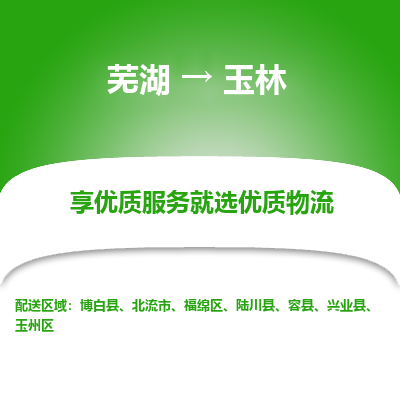 芜湖 → 玉林

享优质服务就选优质物流

配送区域：博白县、北流市、福绵区、陆川县、容县、兴业县、玉州区